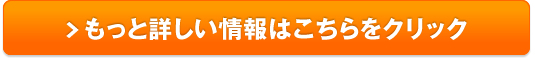 > もっと詳しい情報はこちらをクリック